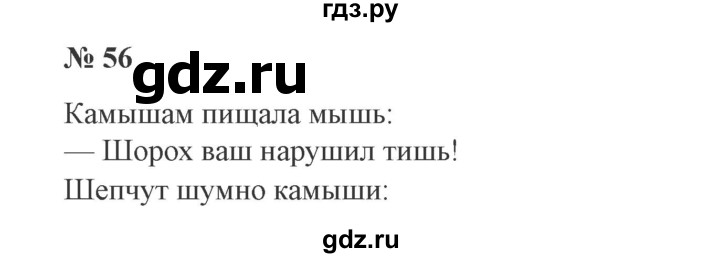 гдз.ру

№ 56 gdz.ru

Камышам пищала мышь:
— Шорох ваш нарушил тишь!
Шепчут шумно камыши:

gdz.ru